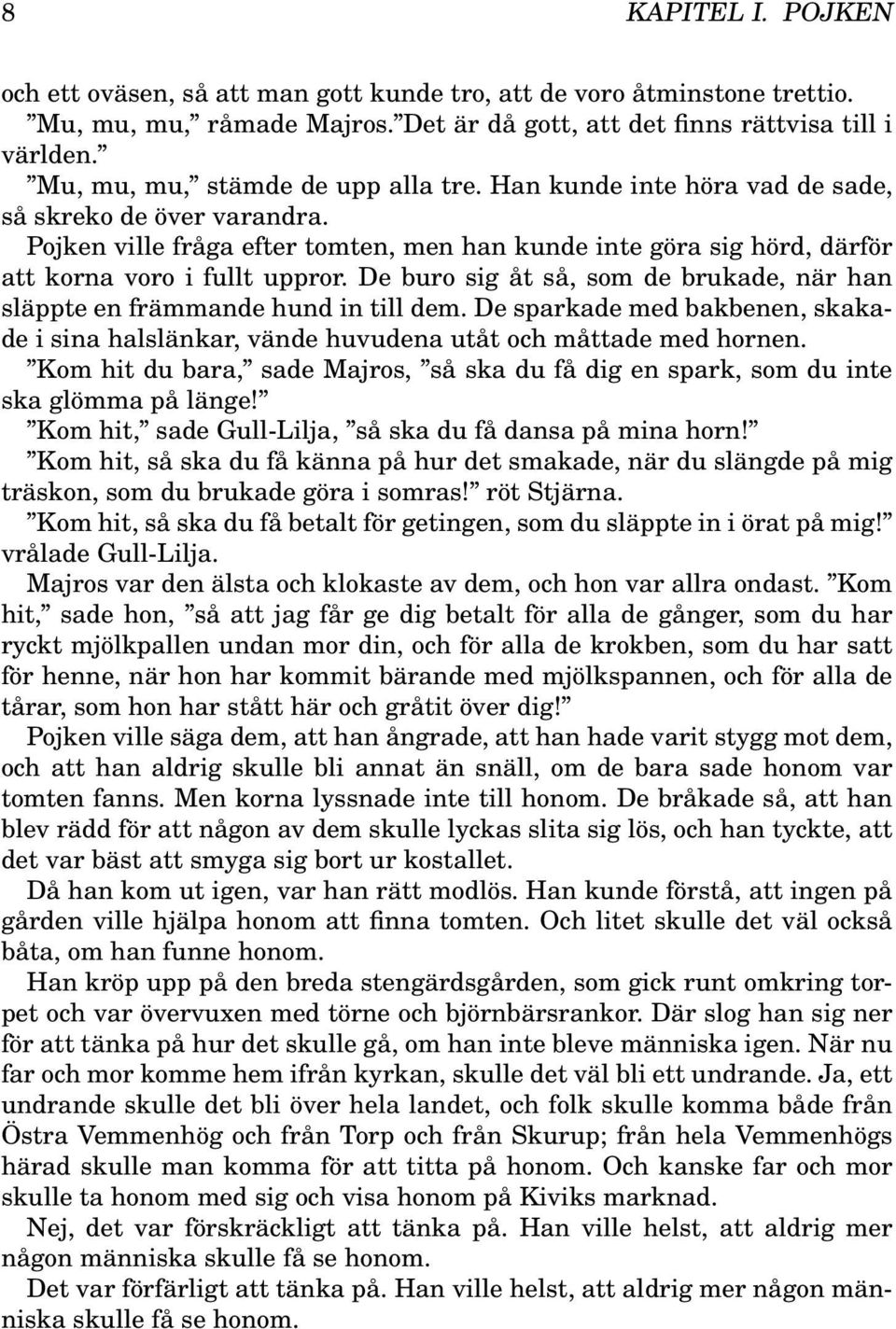 8 KAPITEL I. POJKEN

och ett oväsen, så att man gott kunde tro, att de voro åtminstone trettio.

”Mu, mu, mu,” råmade Majros.”Det är då gott, att det finns rättvisa till i världen.”

”Mu, mu, mu,” stämde de upp alla tre. Han kunde inte höra vad de sade, så skreko de över varandra.

Pojken ville fråga efter tomten, men han kunde inte göra sig hörd, därför att korna voro i fullt uppror. De buro sig åt så, som de brukade, när han släppte en främmande hund in till dem. De sparkade med bakbenen, skakade i sina halslänkar, vände huvudena utåt och måttade med hornen.

”Kom hit du bara,” sade Majros, ”så ska du få dig en spark, som du inte ska glömma på länge!”

”Kom hit,” sade Gull-Lilja, ”så ska du få dansa på mina horn!”

”Kom hit, så ska du få känna på hur det smakade, när du slängde på mig träskon, som du brukade göra i somras!” röt Stjärna.

”Kom hit, så ska du få betalt för getingen, som du släppte in i örat på mig!” vrålade Gull-Lilja.

Majros var den älsta och klokaste av dem, och hon var allra ondast. ”Kom hit,” sade hon, ”så att jag får ge dig betalt för alla de gånger, som du har ryckt mjölkpallen undan mor din, och för alla de krokben, som du har satt för henne, när hon har kommit bärande med mjölkspannen, och för alla de tårar, som hon har stått här och gråtit över dig!”

Pojken ville säga dem, att han ångrade, att han hade varit stygg mot dem, och att han aldrig skulle bli annat än snäll, om de bara sade honom var tomten fanns. Men korna lyssnade inte till honom. De bråkade så, att han blev rädd för att någon av dem skulle lyckas slita sig lös, och han tyckte, att det var bäst att smyga sig bort ur kostallet.

Då han kom ut igen, var han rätt modlös. Han kunde förstå, att ingen på gården ville hjälpa honom att finna tomten. Och litet skulle det väl också båta, om han funne honom.

Han kröp upp på den breda stengärdsgården, som gick runt omkring torpet och var övervuxen med törne och björnbärsrankor. Där slog han sig ner för att tänka på hur det skulle gå, om han inte bleve människa igen. När nu far och mor komme hem ifrån kyrkan, skulle det väl bli ett undrande. Ja, ett undrande skulle det bli över hela landet, och folk skulle komma både från Östra Vemmenhög och från Torp och från Skurup; från hela Vemmenhögs härad skulle man komma för att titta på honom. Och kanske far och mor skulle ta honom med sig och visa honom på Kiviks marknad.

Nej, det var förskräckligt att tänka på. Han ville helst, att aldrig mer någon människa skulle få se honom.

Det var förfärligt att tänka på. Han ville helst, att aldrig mer någon människa skulle få se honom.